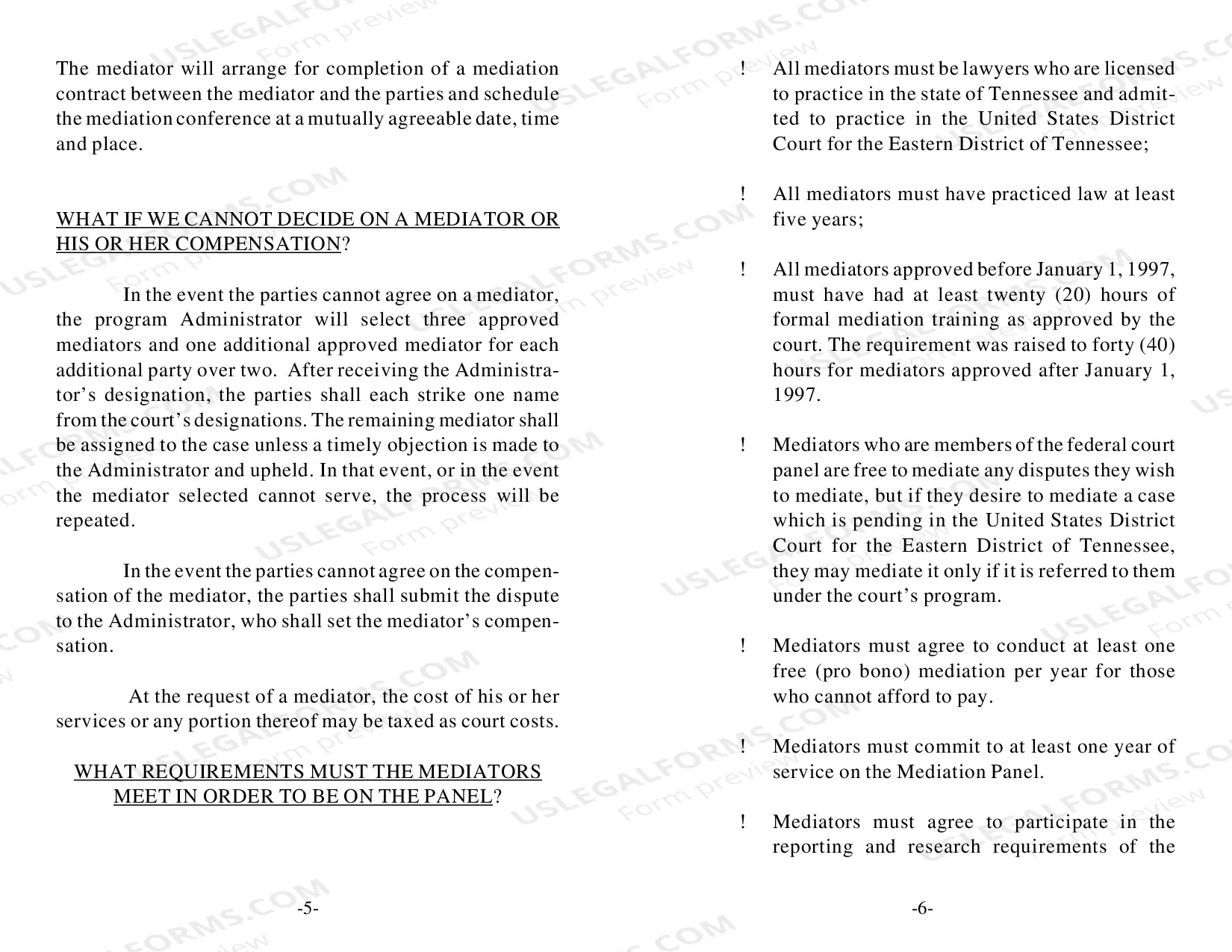 The mediator will arrange for completion of a mediation contract between the mediator and the parties and schedule the mediation conference at a mutually agreeable date, time and place.

WHAT IF WE CANNOT DECIDE ON A MEDIATOR OR HIS OR HER COMPENSATION?

In the event the parties cannot agree on a mediator, the program Administrator will select three approved mediators and one additional approved mediator for each additional party over two. After receiving the Administrator's designation, the parties shall each strike one name from the court's designations. The remaining mediator shall be assigned to the case unless a timely objection is made to the Administrator and upheld. In that event, or in the event the mediator selected cannot serve, the process will be repeated.

In the event the parties cannot agree on the compensation of the mediator, the parties shall submit the dispute to the Administrator, who shall set the mediator's compensation.

At the request of a mediator, the cost of his or her services or any portion thereof may be taxed as court costs.

WHAT REQUIREMENTS MUST THE MEDIATORS MEET IN ORDER TO BE ON THE PANEL?

-5-

! All mediators must be lawyers who are licensed to practice in the state of Tennessee and admitted to practice in the United States District Court for the Eastern District of Tennessee;

! All mediators must have practiced law at least five years;

! All mediators approved before January 1, 1997, must have had at least twenty (20) hours of formal mediation training as approved by the court. The requirement was raised to forty (40) hours for mediators approved after January 1, 1997.

! Mediators who are members of the federal court panel are free to mediate any disputes they wish to mediate, but if they desire to mediate a case which is pending in the United States District Court for the Eastern District of Tennessee, they may mediate it only if it is referred to them under the court's program.

! Mediators must agree to conduct at least one free (pro bono) mediation per year for those who cannot afford to pay.

! Mediators must commit to at least one year of service on the Mediation Panel.

! Mediators must agree to participate in the reporting and research requirements of the

-6-

USLEGALFORMS.COM Form preview